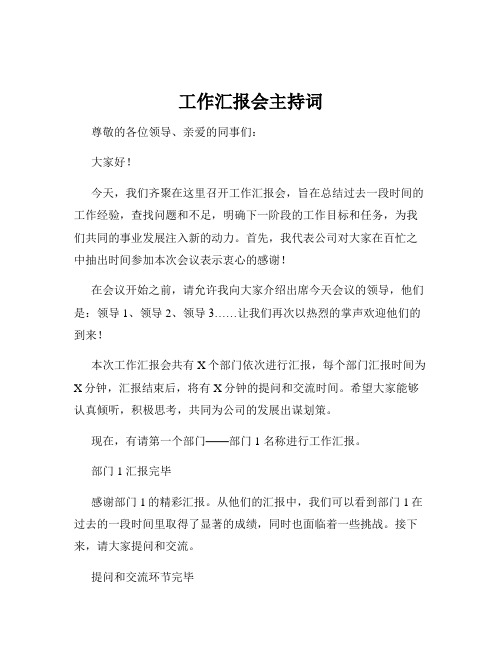 工作汇报会主持词

尊敬的各位领导、亲爱的同事们：

大家好！

今天，我们齐聚在这里召开工作汇报会，旨在总结过去一段时间的工作经验，查找问题和不足，明确下一阶段的工作目标和任务，为我们共同的事业发展注入新的动力。首先，我代表公司对大家在百忙之中抽出时间参加本次会议表示衷心的感谢！

在会议开始之前，请允许我向大家介绍出席今天会议的领导，他们是：领导 1、领导 2、领导 3……让我们再次以热烈的掌声欢迎他们的到来！

本次工作汇报会共有 X 个部门依次进行汇报，每个部门汇报时间为 X 分钟，汇报结束后，将有 X 分钟的提问和交流时间。希望大家能够认真倾听，积极思考，共同为公司的发展出谋划策。

现在，有请第一个部门——部门 1 名称进行工作汇报。

部门 1 汇报完毕

感谢部门 1 的精彩汇报。从他们的汇报中，我们可以看到部门 1 在过去的一段时间里取得了显著的成绩，同时也面临着一些挑战。接下来，请大家提问和交流。

提问和交流环节完毕